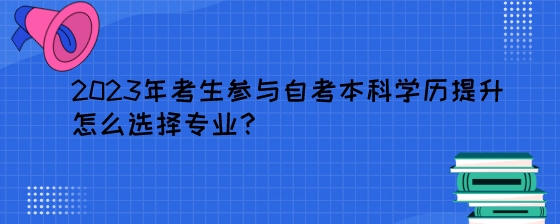 2023年考生参与自考本科学历提升怎么选择专业?